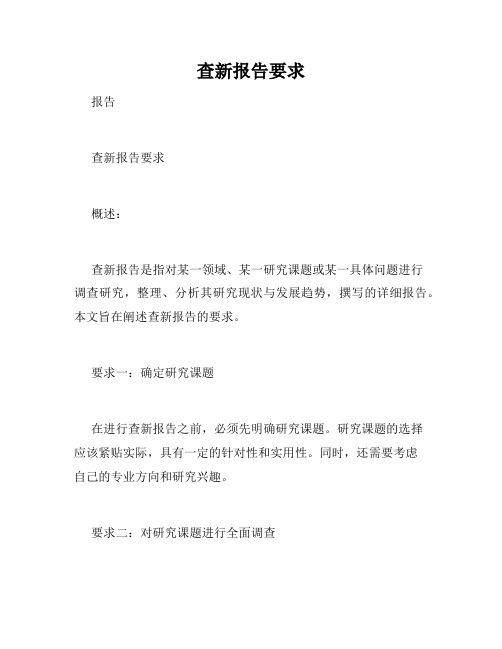 查新报告要求

报告

查新报告要求

概述：

查新报告是指对某一领域、某一研究课题或某一具体问题进行调查研究，整理、分析其研究现状与发展趋势，撰写的详细报告。本文旨在阐述查新报告的要求。

要求一：确定研究课题

在进行查新报告之前，必须先明确研究课题。研究课题的选择应该紧贴实际，具有一定的针对性和实用性。同时，还需要考虑自己的专业方向和研究兴趣。

要求二：对研究课题进行全面调查